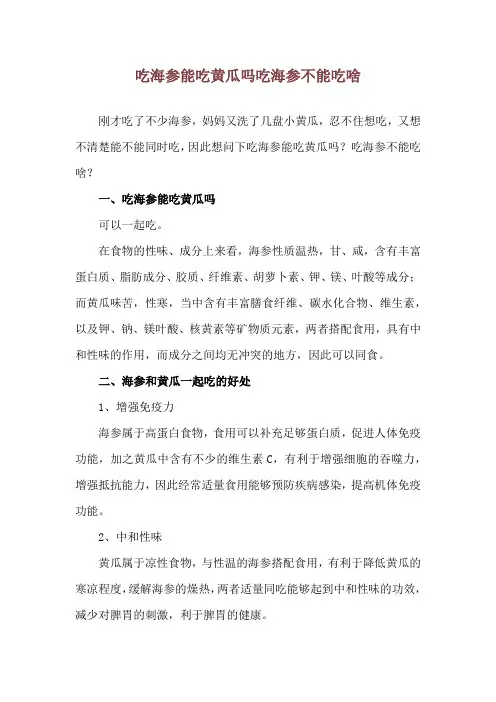 吃海参能吃黄瓜吗吃海参不能吃啥

刚才吃了不少海参，妈妈又洗了几盘小黄瓜，忍不住想吃，又想不清楚能不能同时吃，因此想问下吃海参能吃黄瓜吗？吃海参不能吃啥？

一、吃海参能吃黄瓜吗

可以一起吃。

在食物的性味、成分上来看，海参性质温热，甘、咸，含有丰富蛋白质、脂肪成分、胶质、纤维素、胡萝卜素、钾、镁、叶酸等成分；而黄瓜味苦，性寒，当中含有丰富膳食纤维、碳水化合物、维生素，以及钾、钠、镁叶酸、核黄素等矿物质元素，两者搭配食用，具有中和性味的作用，而成分之间均无冲突的地方，因此可以同食。

二、海参和黄瓜一起吃的好处

1、增强免疫力

海参属于高蛋白食物，食用可以补充足够蛋白质，促进人体免疫功能，加之黄瓜中含有不少的维生素 C，有利于增强细胞的吞噬力，增强抵抗能力，因此经常适量食用能够预防疾病感染，提高机体免疫功能。

2、中和性味

黄瓜属于凉性食物，与性温的海参搭配食用，有利于降低黄瓜的寒凉程度，缓解海参的燥热，两者适量同吃能够起到中和性味的功效，减少对脾胃的刺激，利于脾胃的健康。